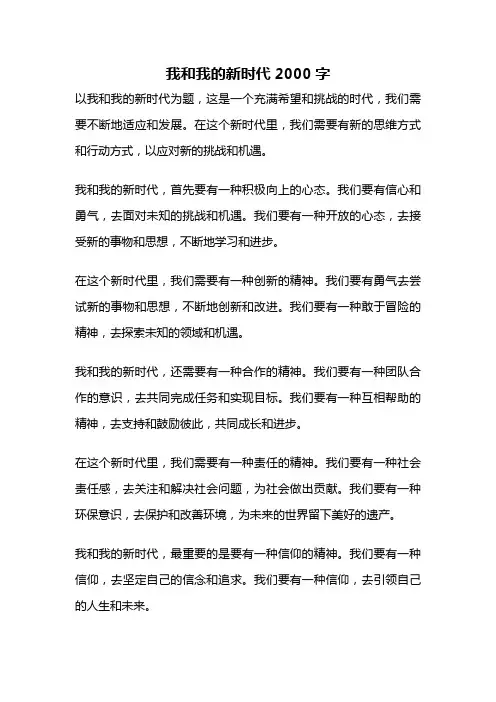 我和我的新时代 2000 字

以我和我的新时代为题，这是一个充满希望和挑战的时代，我们需要不断地适应和发展。在这个新时代里，我们需要有新的思维方式和行动方式，以应对新的挑战和机遇。

我和我的新时代，首先要有一种积极向上的心态。我们要有信心和勇气，去面对未知的挑战和机遇。我们要有一种开放的心态，去接受新的事物和思想，不断地学习和进步。

在这个新时代里，我们需要有一种创新的精神。我们要有勇气去尝试新的事物和思想，不断地创新和改进。我们要有一种敢于冒险的精神，去探索未知的领域和机遇。

我和我的新时代，还需要有一种合作的精神。我们要有一种团队合作的意识，去共同完成任务和实现目标。我们要有一种互相帮助的精神，去支持和鼓励彼此，共同成长和进步。

在这个新时代里，我们需要有一种责任的精神。我们要有一种社会责任感，去关注和解决社会问题，为社会做出贡献。我们要有一种环保意识，去保护和改善环境，为未来的世界留下美好的遗产。

我和我的新时代，最重要的是要有一种信仰的精神。我们要有一种信仰，去坚定自己的信念和追求。我们要有一种信仰，去引领自己的人生和未来。